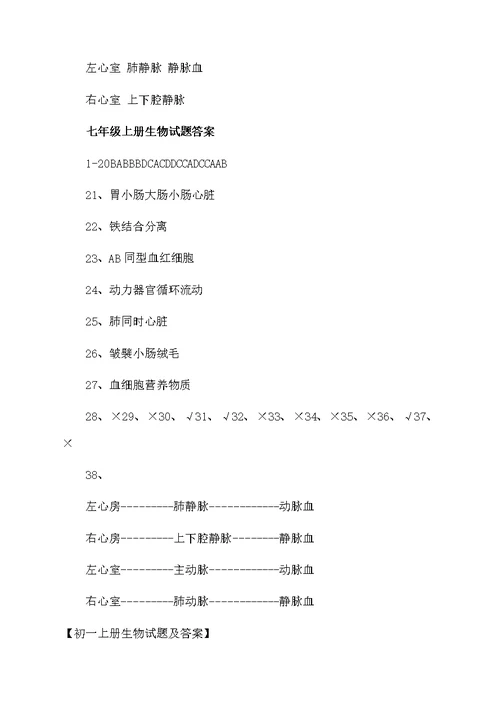 左心室 肺静脉 静脉血

右心室 上下腔静脉

七年级上册生物试题答案

1-20BABBBDCACDDCCADCCAAB

21、胃小肠大肠小肠心脏

22、铁结合分离

23、AB 同型血红细胞

24、动力器官循环流动

25、肺同时心脏

26、皱襞小肠绒毛

27、血细胞营养物质

28、×29、×30、√31、√32、×33、×34、×35、×36、√37、×

38、

左心房---------肺静脉------------动脉血

右心房---------上下腔静脉--------静脉血

左心室---------主动脉------------动脉血

右心室---------肺动脉------------静脉血

【初一上册生物试题及答案】